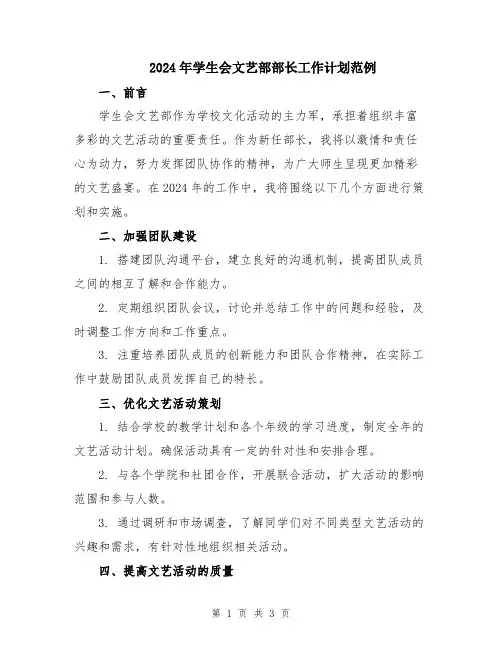 2024年学生会文艺部部长工作计划范例

一、前言

学生会文艺部作为学校文化活动的主力军，承担着组织丰富多彩的文艺活动的重要责任。作为新任部长，我将以激情和责任心为动力，努力发挥团队协作的精神，为广大师生呈现更加精彩的文艺盛宴。在2024年的工作中，我将围绕以下几个方面进行策划和实施。

二、加强团队建设

1. 搭建团队沟通平台，建立良好的沟通机制，提高团队成员之间的相互了解和合作能力。

2. 定期组织团队会议，讨论并总结工作中的问题和经验，及时调整工作方向和工作重点。

3. 注重培养团队成员的创新能力和团队合作精神，在实际工作中鼓励团队成员发挥自己的特长。

三、优化文艺活动策划

1. 结合学校的教学计划和各个年级的学习进度，制定全年的文艺活动计划。确保活动具有一定的针对性和安排合理。

2. 与各个学院和社团合作，开展联合活动，扩大活动的影响范围和参与人数。

3. 通过调研和市场调查，了解同学们对不同类型文艺活动的兴趣和需求，有针对性地组织相关活动。

四、提高文艺活动的质量

第 1 页 共 3 页